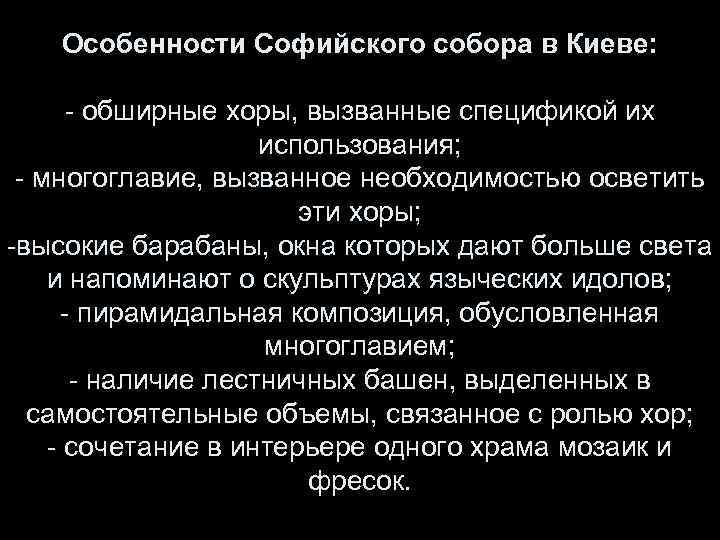 Особенности Софийского собора в Киеве:

- обширные хоры, вызванные спецификой их использования;
- многоглавие, вызванное необходимостью осветить эти хоры;
-высокие барабаны, окна которых дают больше света и напоминают о скульптурах языческих идолов;
- пирамидальная композиция, обусловленная многоглавием;
- наличие лестничных башен, выделенных в самостоятельные объемы, связанное с ролью хор;
- сочетание в интерьере одного храма мозаик и фресок.